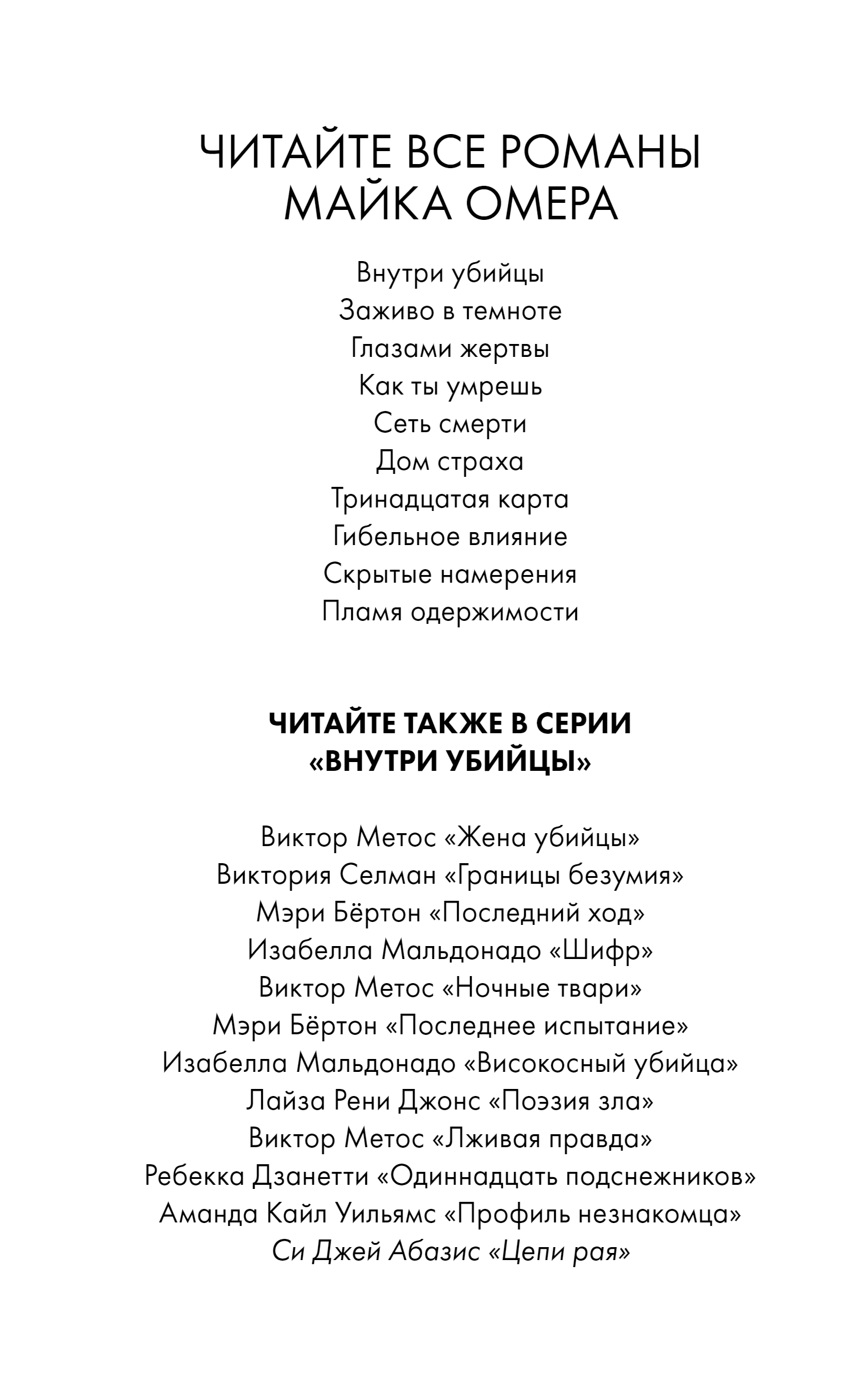 ЧИТАЙТЕ ВСЕ РОМАНЫ МАЙКА ОМЕРА

Внутри убийцы
Заживо в темноте
Глазами жертвы
Как ты умрешь
Сеть смерти
Дом страха
Тринадцатая карта
Гибельное влияние
Скрытые намерения
Пламя одержимости

ЧИТАЙТЕ ТАКЖЕ В СЕРИИ «ВНУТРИ УБИЙЦЫ»

Виктор Метос «Жена убийцы»
Виктория Селман «Границы безумия»
Мэри Бёртон «Последний ход»
Изабелла Мальдонадо «Шифр»
Виктор Метос «Ночные твари»
Мэри Бёртон «Последнее испытание»
Изабелла Мальдонадо «Високосный убийца»
Лайза Рени Джонс «Поэзия зла»
Виктор Метос «Лживая правда»
Ребекка Дзанетти «Одиннадцать подснежников»
Аманда Кайл Уильямс «Профиль незнакомца»
Си Джей Абазис «Цепи рая»